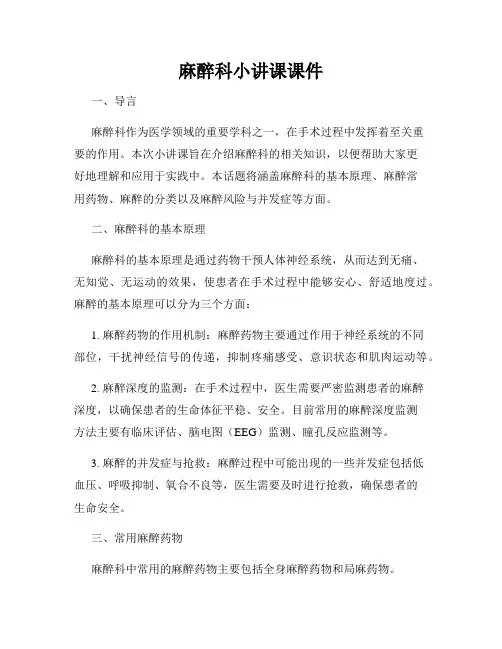 麻醉科小讲课课件

一、导言

麻醉科作为医学领域的重要学科之一，在手术过程中发挥着至关重要的作用。本次小讲课旨在介绍麻醉科的相关知识，以便帮助大家更好地理解和应用于实践中。本话题将涵盖麻醉科的基本原理、麻醉常用药物、麻醉的分类以及麻醉风险与并发症等方面。

二、麻醉科的基本原理

麻醉科的基本原理是通过药物干预人体神经系统，从而达到无痛、无知觉、无运动的效果，使患者在手术过程中能够安心、舒适地度过。麻醉的基本原理可以分为三个方面：

1. 麻醉药物的作用机制：麻醉药物主要通过作用于神经系统的不同部位，干扰神经信号的传递，抑制疼痛感受、意识状态和肌肉运动等。

2. 麻醉深度的监测：在手术过程中，医生需要严密监测患者的麻醉深度，以确保患者的生命体征平稳、安全。目前常用的麻醉深度监测方法主要有临床评估、脑电图（EEG）监测、瞳孔反应监测等。

3. 麻醉的并发症与抢救：麻醉过程中可能出现的一些并发症包括低血压、呼吸抑制、氧合不良等，医生需要及时进行抢救，确保患者的生命安全。

三、常用麻醉药物

麻醉科中常用的麻醉药物主要包括全身麻醉药物和局麻药物。